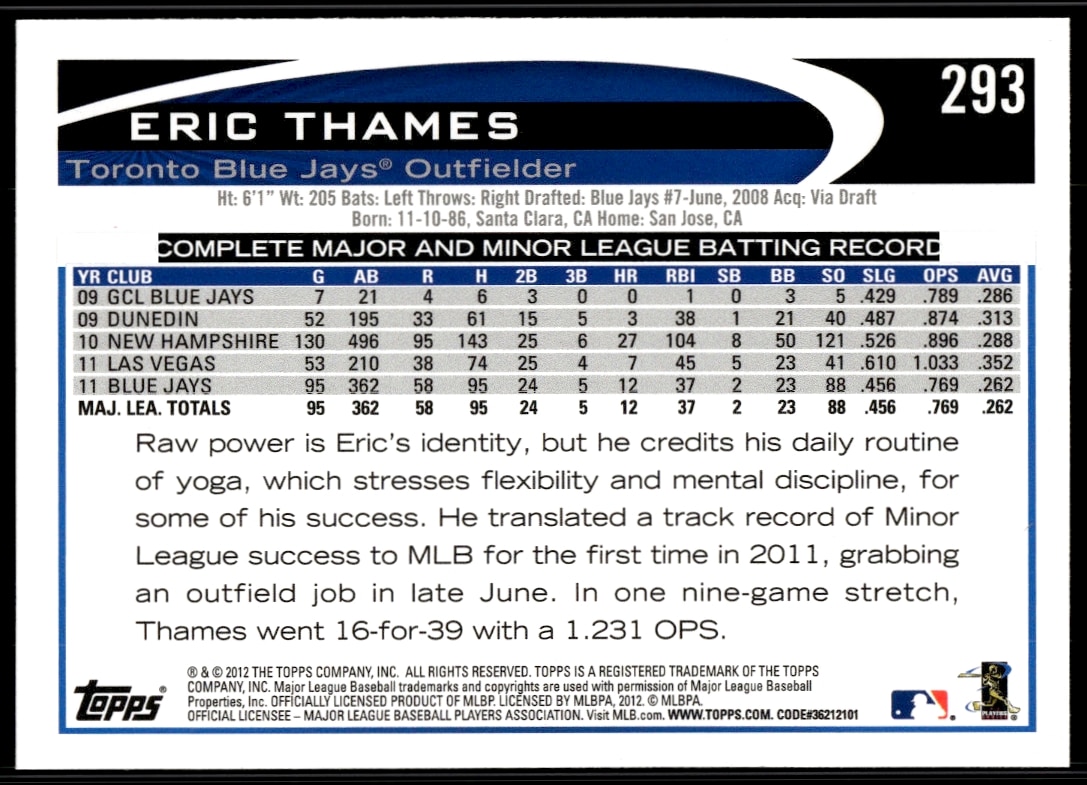 293

ERIC THAMES

Toronto Blue Jays® Outfielder

Ht: 6'1" Wt: 205 Bats: Left Throws: Right Drafted: Blue Jays #7-June, 2008 Acq: Via Draft
Born: 11-10-86, Santa Clara, CA Home: San Jose, CA

COMPLETE MAJOR AND MINOR LEAGUE BATTING RECORD

| YR CLUB | G | AB | R | H | 2B | 3B | HR | RBI | SB | BB | SO | SLG | OPS | AVG |
|---|---|---|---|---|---|---|---|---|---|---|---|---|---|---|
| 09 GCL BLUE JAYS | 7 | 21 | 4 | 6 | 3 | 0 | 0 | 1 | 0 | 3 | 5 | .429 | .789 | .286 |
| 09 DUNEDIN | 52 | 195 | 33 | 61 | 15 | 5 | 3 | 38 | 1 | 21 | 40 | .487 | .874 | .313 |
| 10 NEW HAMPSHIRE | 130 | 496 | 95 | 143 | 25 | 6 | 27 | 104 | 8 | 50 | 121 | .526 | .896 | .288 |
| 11 LAS VEGAS | 53 | 210 | 38 | 74 | 25 | 4 | 7 | 45 | 5 | 23 | 41 | .610 | 1.033 | .352 |
| 11 BLUE JAYS | 95 | 362 | 58 | 95 | 24 | 5 | 12 | 37 | 2 | 23 | 88 | .456 | .769 | .262 |
| MAJ. LEA. TOTALS | 95 | 362 | 58 | 95 | 24 | 5 | 12 | 37 | 2 | 23 | 88 | .456 | .769 | .262 |

Raw power is Eric's identity, but he credits his daily routine of yoga, which stresses flexibility and mental discipline, for some of his success. He translated a track record of Minor League success to MLB for the first time in 2011, grabbing an outfield job in late June. In one nine-game stretch, Thames went 16-for-39 with a 1.231 OPS.

topps

® & © 2012 THE TOPPS COMPANY, INC. ALL RIGHTS RESERVED. TOPPS IS A REGISTERED TRADEMARK OF THE TOPPS COMPANY, INC. Major League Baseball trademarks and copyrights are used with permission of Major League Baseball Properties, Inc. OFFICIALLY LICENSED PRODUCT OF MLBP. LICENSED BY MLBPA, 2012. © MLBPA. OFFICIAL LICENSEE – MAJOR LEAGUE BASEBALL PLAYERS ASSOCIATION. Visit MLB.com. WWW.TOPPS.COM. CODE#36212101